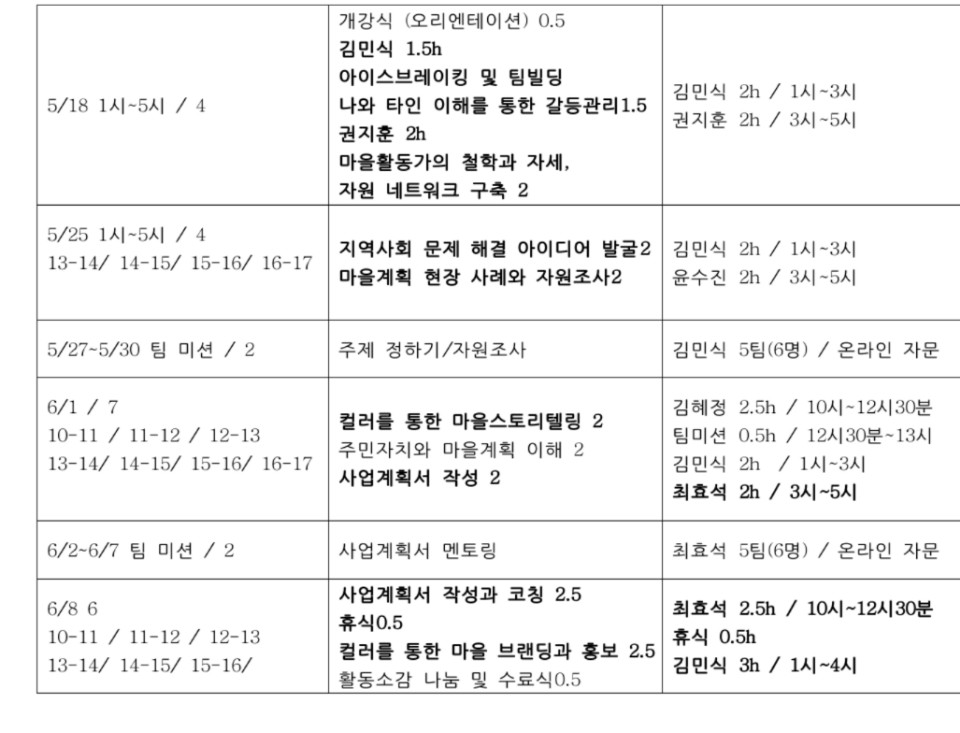 | | | |
|---|---|---|
| 5/18 1시~5시 / 4 | 개강식 (오리엔테이션) 0.5 김민식 1.5h 아이스브레이킹 및 팀빌딩 나와 타인 이해를 통한 갈등관리1.5 권지훈 2h 마을활동가의 철학과 자세, 자원 네트워크 구축 2 | 김민식 2h / 1시~3시 권지훈 2h / 3시~5시 |
| 5/25 1시~5시 / 4 13-14/ 14-15/ 15-16/ 16-17 | 지역사회 문제 해결 아이디어 발굴2 마을계획 현장 사례와 자원조사2 | 김민식 2h / 1시~3시 윤수진 2h / 3시~5시 |
| 5/27~5/30 팀 미션 / 2 | 주제 정하기/자원조사 | 김민식 5팀(6명) / 온라인 자문 |
| 6/1 / 7 10-11 / 11-12 / 12-13 13-14/ 14-15/ 15-16/ 16-17 | 컬러를 통한 마을스토리텔링 2 주민자치와 마을계획 이해 2 사업계획서 작성 2 | 김혜정 2.5h / 10시~12시30분 팀미션 0.5h / 12시30분~13시 김민식 2h / 1시~3시 최효석 2h / 3시~5시 |
| 6/2~6/7 팀 미션 / 2 | 사업계획서 멘토링 | 최효석 5팀(6명) / 온라인 자문 |
| 6/8 6 10-11 / 11-12 / 12-13 13-14/ 14-15/ 15-16/ | 사업계획서 작성과 코칭 2.5 휴식0.5 컬러를 통한 마을 브랜딩과 홍보 2.5 활동소감 나눔 및 수료식0.5 | 최효석 2.5h / 10시~12시30분 휴식 0.5h 김민식 3h / 1시~4시 |